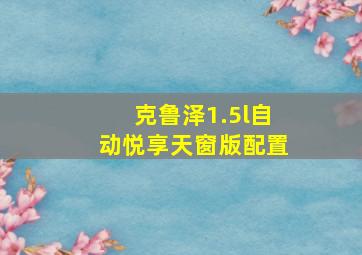 克鲁泽1.5l自动悦享天窗版配置